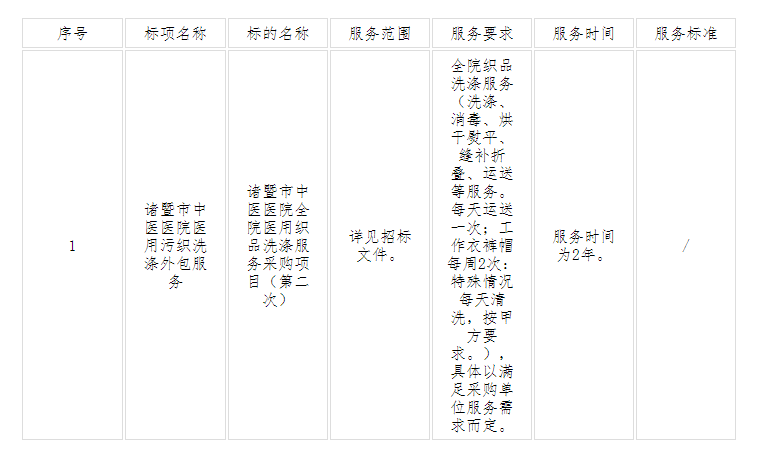 | 序号 | 标项名称 | 标的名称 | 服务范围 | 服务要求 | 服务时间 | 服务标准 |
|---|---|---|---|---|---|---|
| 1 | 诸暨市中医医院医用污织洗涤外包服务 | 诸暨市中医医院全院医用织品洗涤服务采购项目（第二次） | 详见招标文件。 | 全院织品洗涤服务（洗涤、消毒、烘干熨平、缝补折叠、运送等服务。每天运送一次；工作衣裤帽每周2次；特殊情况每天清洗，按甲方要求。），具体以满足采购单位服务需求而定。 | 服务时间为2年。 | / |